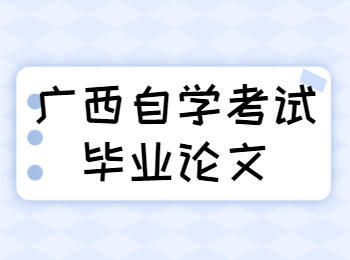 广西自学考试
毕业论文